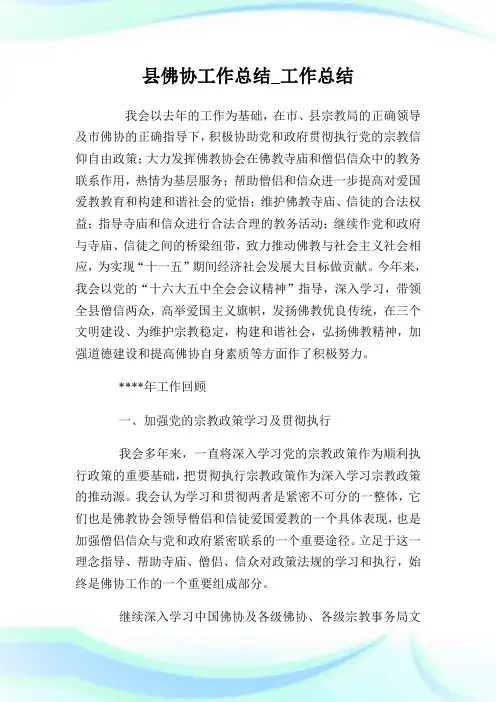 县佛协工作总结_工作总结

我会以去年的工作为基础，在市、县宗教局的正确领导及市佛协的正确指导下，积极协助党和政府贯彻执行党的宗教信仰自由政策；大力发挥佛教协会在佛教寺庙和僧侣信众中的教务联系作用，热情为基层服务；帮助僧侣和信众进一步提高对爱国爱教教育和构建和谐社会的觉悟；维护佛教寺庙、信徒的合法权益；指导寺庙和信众进行合法合理的教务活动；继续作党和政府与寺庙、信徒之间的桥梁纽带，致力推动佛教与社会主义社会相应，为实现“十一五”期间经济社会发展大目标做贡献。今年来，我会以党的“十六大五中全会会议精神”指导，深入学习，带领全县僧信两众，高举爱国主义旗帜，发扬佛教优良传统，在三个文明建设、为维护宗教稳定，构建和谐社会，弘扬佛教精神，加强道德建设和提高佛协自身素质等方面作了积极努力。

****年工作回顾

一、加强党的宗教政策学习及贯彻执行

我会多年来，一直将深入学习党的宗教政策作为顺利执行政策的重要基础，把贯彻执行宗教政策作为深入学习宗教政策的推动源。我会认为学习和贯彻两者是紧密不可分的一整体，它们也是佛教协会领导僧侣和信徒爱国爱教的一个具体表现，也是加强僧侣信众与党和政府紧密联系的一个重要途径。立足于这一理念指导、帮助寺庙、僧侣、信众对政策法规的学习和执行，始终是佛协工作的一个重要组成部分。

继续深入学习中国佛协及各级佛协、各级宗教事务局文